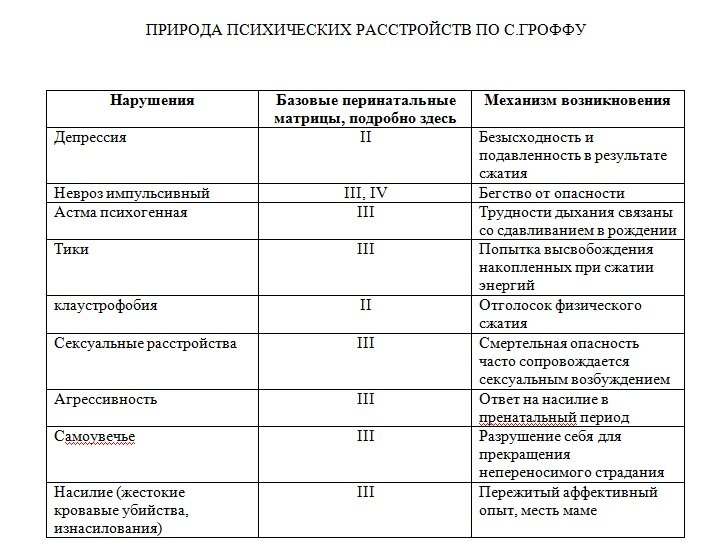 ПРИРОДА ПСИХИЧЕСКИХ РАССТРОЙСТВ ПО С.ГРОФФУ

| Нарушения | Базовые перинатальные матрицы, подробно здесь | Механизм возникновения |
|---|---|---|
| Депрессия | II | Безысходность и подавленность в результате сжатия |
| Невроз импульсивный | III, IV | Бегство от опасности |
| Астма психогенная | III | Трудности дыхания связаны со сдавливанием в рождении |
| Тики | III | Попытка высвобождения накопленных при сжатии энергий |
| клаустрофобия | II | Отголосок физического сжатия |
| Сексуальные расстройства | III | Смертельная опасность часто сопровождается сексуальным возбуждением |
| Агрессивность | III | Ответ на насилие в пренатальный период |
| Самоувечье | III | Разрушение себя для прекращения непереносимого страдания |
| Насилие (жестокие кровавые убийства, изнасилования) | III | Пережитый аффективный опыт, месть маме |